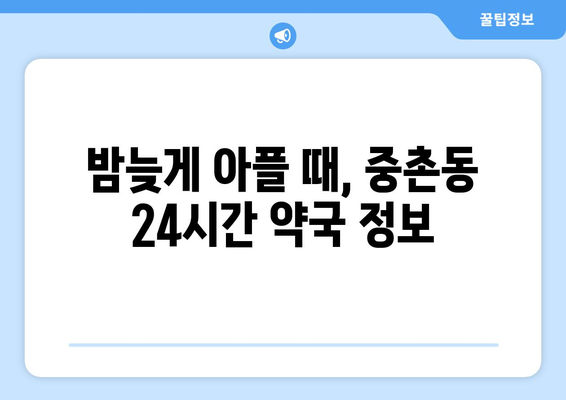 꿀팁정보

밤늦게 아플 때, 중촌동 24시간 약국 정보